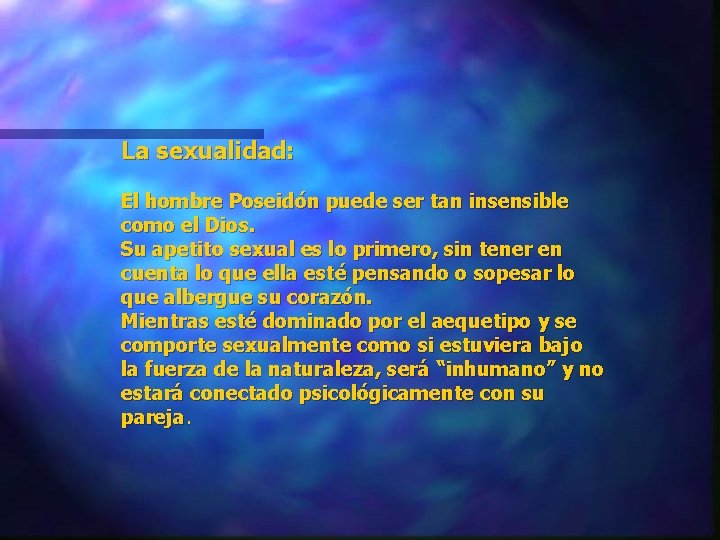 La sexualidad:

El hombre Poseidón puede ser tan insensible como el Dios.
Su apetito sexual es lo primero, sin tener en cuenta lo que ella esté pensando o sopesar lo que albergue su corazón.
Mientras esté dominado por el aequetipo y se comporte sexualmente como si estuviera bajo la fuerza de la naturaleza, será "inhumano" y no estará conectado psicológicamente con su pareja.